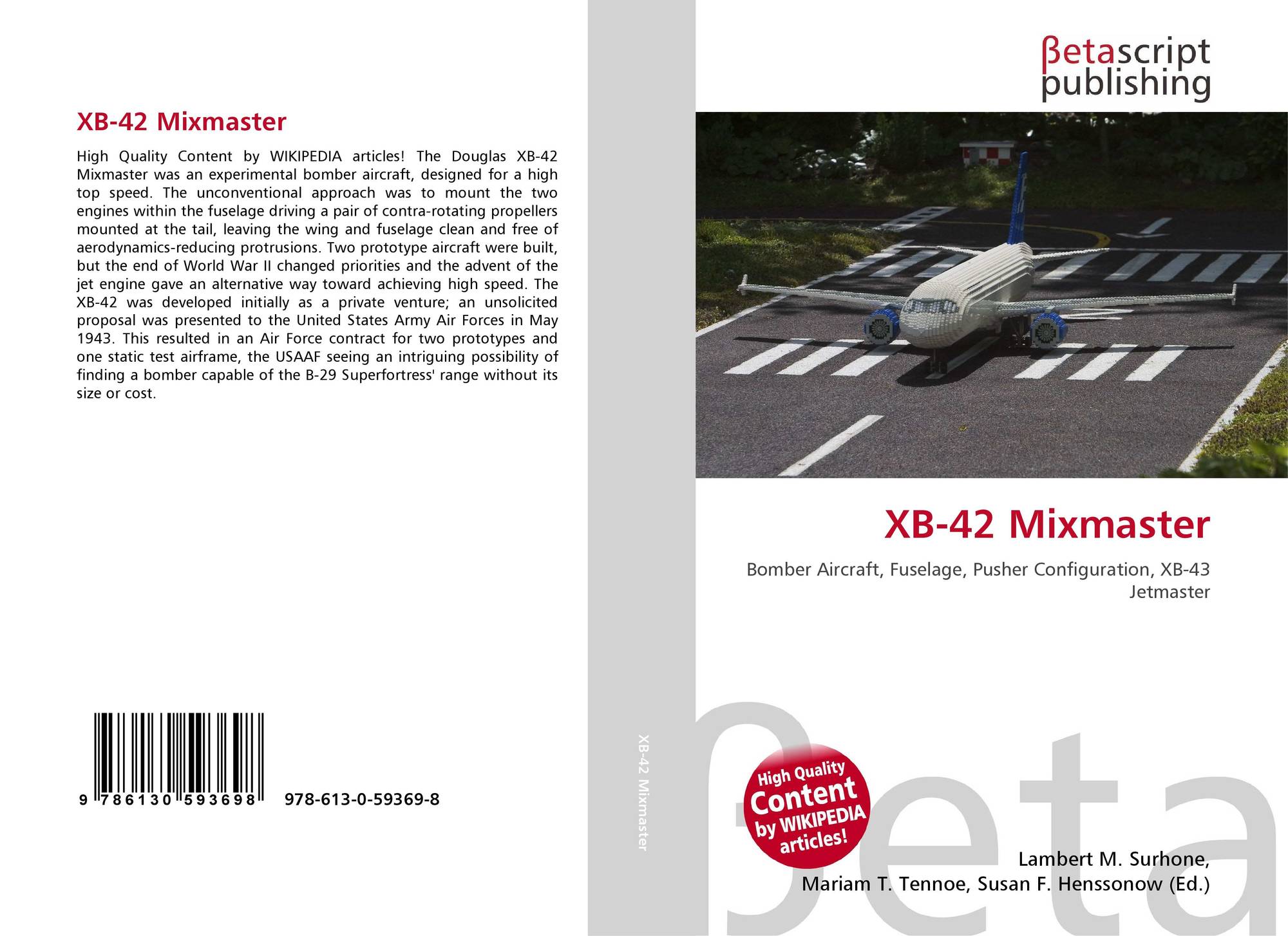 XB-42 Mixmaster

High Quality Content by WIKIPEDIA articles! The Douglas XB-42 Mixmaster was an experimental bomber aircraft, designed for a high top speed. The unconventional approach was to mount the two engines within the fuselage driving a pair of contra-rotating propellers mounted at the tail, leaving the wing and fuselage clean and free of aerodynamics-reducing protrusions. Two prototype aircraft were built, but the end of World War II changed priorities and the advent of the jet engine gave an alternative way toward achieving high speed. The XB-42 was developed initially as a private venture; an unsolicited proposal was presented to the United States Army Air Forces in May 1943. This resulted in an Air Force contract for two prototypes and one static test airframe, the USAAF seeing an intriguing possibility of finding a bomber capable of the B-29 Superfortress' range without its size or cost.

9 786130 593698

978-613-0-59369-8

XB-42 Mixmaster

βetascript
publishing

XB-42 Mixmaster

Bomber Aircraft, Fuselage, Pusher Configuration, XB-43 Jetmaster

High Quality
Content
by WIKIPEDIA
articles!

Lambert M. Surhone,
Mariam T. Tennoe, Susan F. Henssonow (Ed.)

βeta